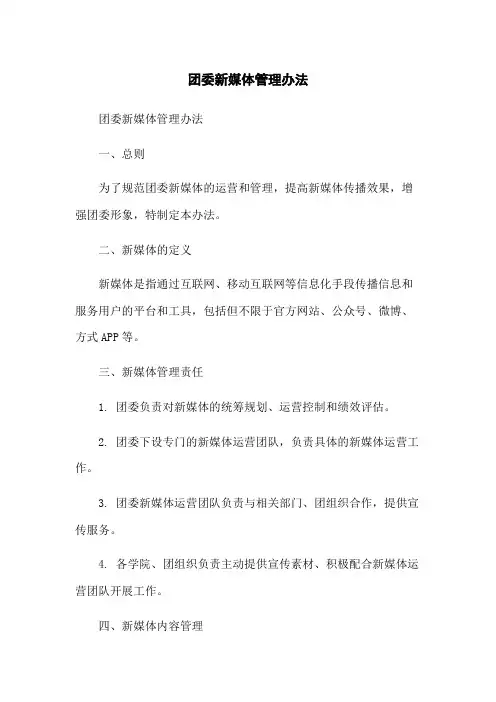 团委新媒体管理办法

团委新媒体管理办法

一、总则

为了规范团委新媒体的运营和管理，提高新媒体传播效果，增强团委形象，特制定本办法。

二、新媒体的定义

新媒体是指通过互联网、移动互联网等信息化手段传播信息和服务用户的平台和工具，包括但不限于官方网站、公众号、微博、方式 APP 等。

三、新媒体管理责任

1. 团委负责对新媒体的统筹规划、运营控制和绩效评估。

2. 团委下设专门的新媒体运营团队，负责具体的新媒体运营工作。

3. 团委新媒体运营团队负责与相关部门、团组织合作，提供宣传服务。

4. 各学院、团组织负责主动提供宣传素材、积极配合新媒体运营团队开展工作。

四、新媒体内容管理